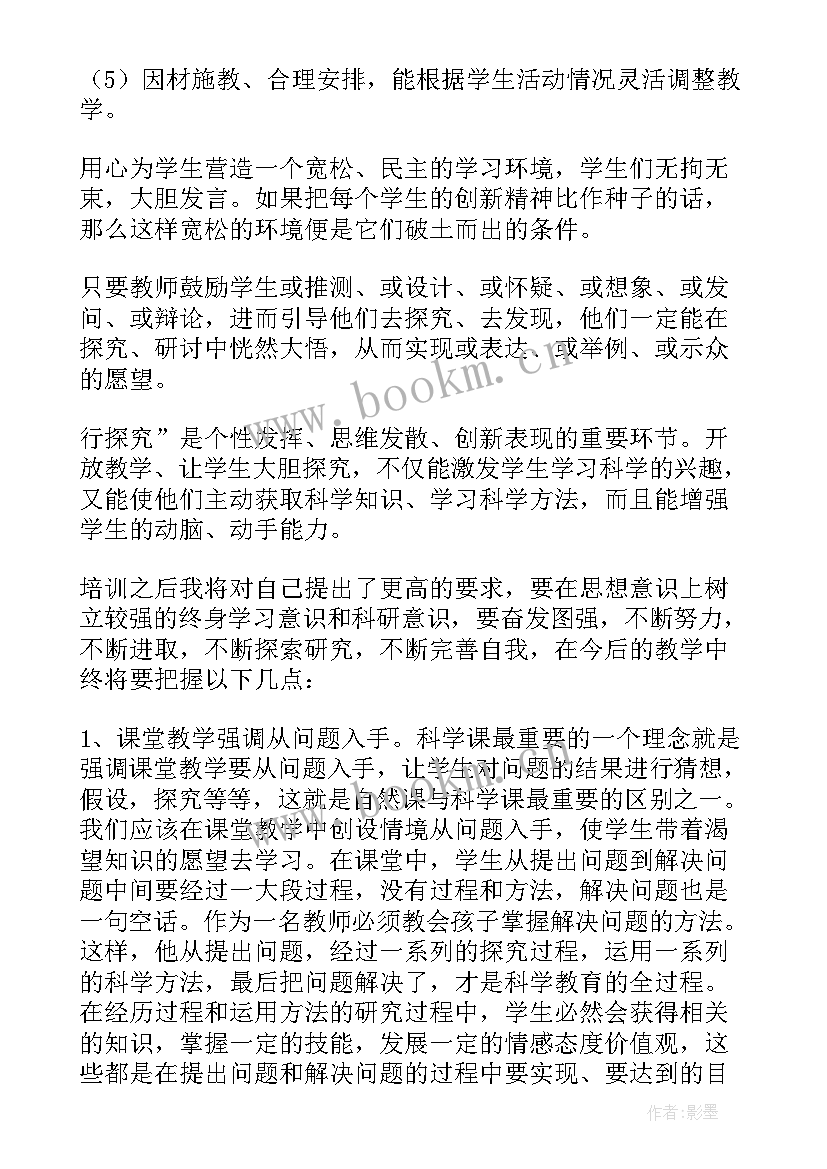 （5）因材施教、合理安排，能根据学生活动情况灵活调整教学。

用心为学生营造一个宽松、民主的学习环境，学生们无拘无束，大胆发言。如果把每个学生的创新精神比作种子的话，那么这样宽松的环境便是它们破土而出的条件。

只要教师鼓励学生或推测、或设计、或怀疑、或想象、或发问、或辩论，进而引导他们去探究、去发现，他们一定能在探究、研讨中恍然大悟，从而实现或表达、或举例、或示众的愿望。

www.bookm.cn

行探究”是个性发挥、思维发散、创新表现的重要环节。开放教学、让学生大胆探究，不仅能激发学生学习科学的兴趣，又能使他们主动获取科学知识、学习科学方法，而且能增强学生的动脑、动手能力。

培训之后我将对自己提出了更高的要求，要在思想意识上树立较强的终身学习意识和科研意识，要奋发图强，不断努力，不断进取，不断探索研究，不断完善自我，在今后的教学中终将要把握以下几点：

1、课堂教学强调从问题入手。科学课最重要的一个理念就是强调课堂教学要从问题入手，让学生对问题的结果进行猜想，假设，探究等等，这就是自然课与科学课最重要的区别之一。我们应该在课堂教学中创设情境从问题入手，使学生带着渴望知识的愿望去学习。在课堂中，学生从提出问题到解决问题中间要经过一大段过程，没有过程和方法，解决问题也是一句空话。作为一名教师必须教会孩子掌握解决问题的方法。这样，他从提出问题，经过一系列的探究过程，运用一系列的科学方法，最后把问题解决了，才是科学教育的全过程。在经历过程和运用方法的研究过程中，学生必然会获得相关的知识，掌握一定的技能，发展一定的情感态度价值观，这些都是在提出问题和解决问题的过程中要实现、要达到的目

作者：影墨